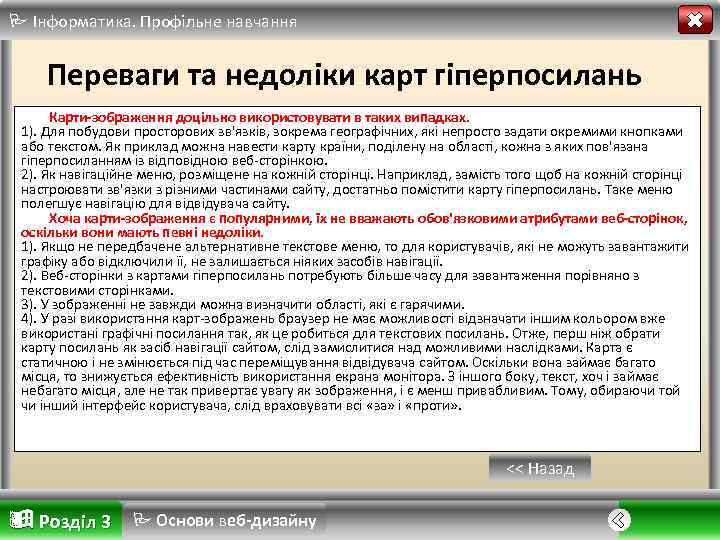 Інформатика. Профільне навчання

Переваги та недоліки карт гіперпосилань

Карти-зображення доцільно використовувати в таких випадках.
1). Для побудови просторових зв'язків, зокрема географічних, які непросто задати окремими кнопками або текстом. Як приклад можна навести карту країни, поділену на області, кожна з яких пов'язана гіперпосиланням із відповідною веб-сторінкою.
2). Як навігаційне меню, розміщене на кожній сторінці. Наприклад, замість того щоб на кожній сторінці настроювати зв'язки з різними частинами сайту, достатньо помістити карту гіперпосилань. Таке меню полегшує навігацію для відвідувача сайту.
Хоча карти-зображення є популярними, їх не вважають обов'язковими атрибутами веб-сторінок, оскільки вони мають певні недоліки.
1). Якщо не передбачене альтернативне текстове меню, то для користувачів, які не можуть завантажити графіку або відключили її, не залишається ніяких засобів навігації.
2). Веб-сторінки з картами гіперпосилань потребують більше часу для завантаження порівняно з текстовими сторінками.
3). У зображенні не завжди можна визначити області, які є гарячими.
4). У разі використання карт-зображень браузер не має можливості відзначати іншим кольором вже використані графічні посилання так, як це робиться для текстових посилань. Отже, перш ніж обрати карту посилань як засіб навігації сайтом, слід замислитися над можливими наслідками. Карта є статичною і не змінюється під час переміщування відвідувача сайтом. Оскільки вона займає багато місця, то знижується ефективність використання екрана монітора. З іншого боку, текст, хоч і займає небагато місця, але не так привертає увагу як зображення, і є менш привабливим. Тому, обираючи той чи інший інтерфейс користувача, слід враховувати всі «за» і «проти».

<< Назад

Розділ 3

Основи веб-дизайну